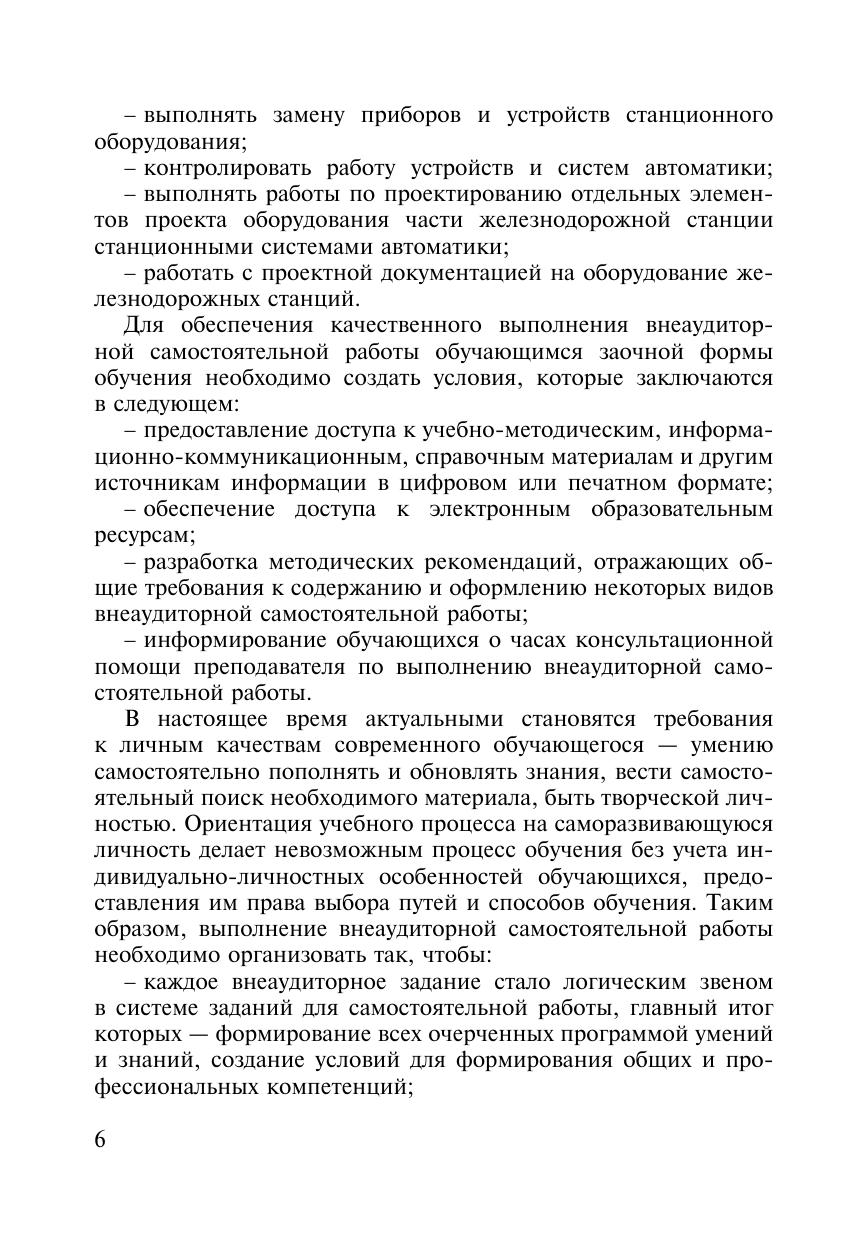 – выполнять замену приборов и устройств станционного оборудования;

– контролировать работу устройств и систем автоматики;

– выполнять работы по проектированию отдельных элементов проекта оборудования части железнодорожной станции станционными системами автоматики;

– работать с проектной документацией на оборудование железнодорожных станций.

Для обеспечения качественного выполнения внеаудиторной самостоятельной работы обучающимся заочной формы обучения необходимо создать условия, которые заключаются в следующем:

– предоставление доступа к учебно-методическим, информационно-коммуникационным, справочным материалам и другим источникам информации в цифровом или печатном формате;

– обеспечение доступа к электронным образовательным ресурсам;

– разработка методических рекомендаций, отражающих общие требования к содержанию и оформлению некоторых видов внеаудиторной самостоятельной работы;

– информирование обучающихся о часах консультационной помощи преподавателя по выполнению внеаудиторной самостоятельной работы.

В настоящее время актуальными становятся требования к личным качествам современного обучающегося — умению самостоятельно пополнять и обновлять знания, вести самостоятельный поиск необходимого материала, быть творческой личностью. Ориентация учебного процесса на саморазвивающуюся личность делает невозможным процесс обучения без учета индивидуально-личностных особенностей обучающихся, предоставления им права выбора путей и способов обучения. Таким образом, выполнение внеаудиторной самостоятельной работы необходимо организовать так, чтобы:

– каждое внеаудиторное задание стало логическим звеном в системе заданий для самостоятельной работы, главный итог которых — формирование всех очерченных программой умений и знаний, создание условий для формирования общих и профессиональных компетенций;

6